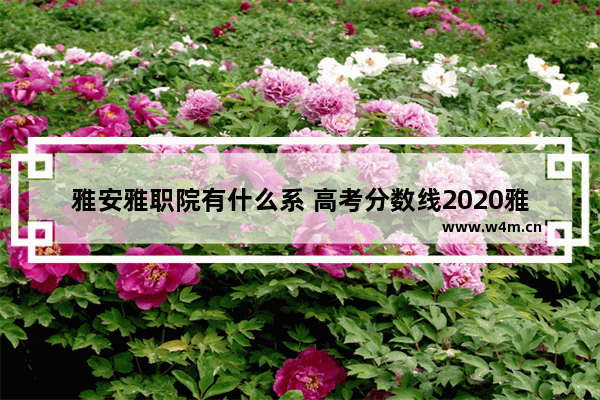 雅安雅职院有什么系 高考分数线2020雅

www.w4m.cn